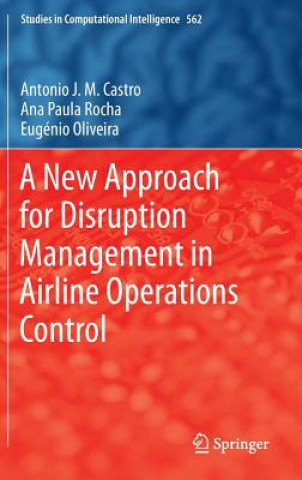 Studies in Computational Intelligence 562

Antonio J. M. Castro
Ana Paula Rocha
Eugénio Oliveira

A New Approach for Disruption Management in Airline Operations Control

Springer